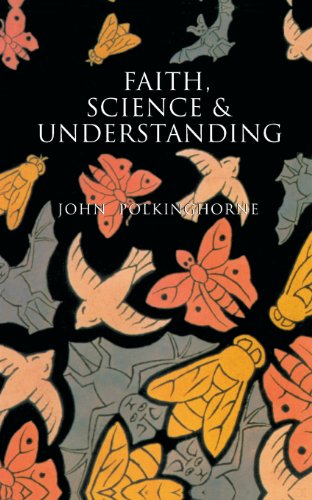 FAITH,
SCIENCE &
UNDERSTANDING

JOHN POLKINGHORNE